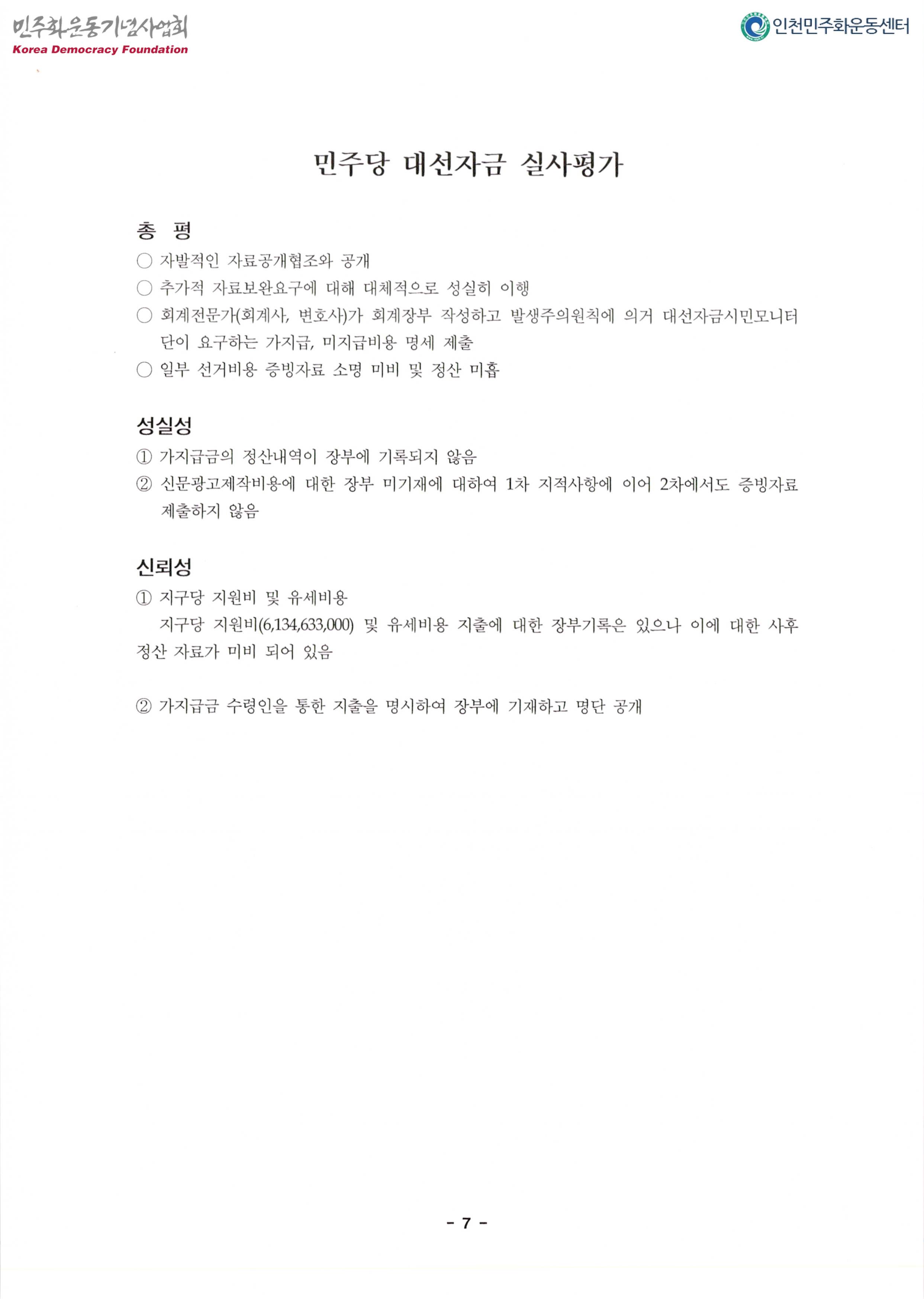 민주화운동기념사업회
Korea Democracy Foundation

인천민주화운동센터

민주당 대선자금 실사평가

총 평

○ 자발적인 자료공개협조와 공개

○ 추가적 자료보완요구에 대해 대체적으로 성실히 이행

○ 회계전문가(회계사, 변호사)가 회계장부 작성하고 발생주의원칙에 의거 대선자금시민모니터단이 요구하는 가지급, 미지급비용 명세 제출

○ 일부 선거비용 증빙자료 소명 미비 및 정산 미흡

성실성

① 가지급금의 정산내역이 장부에 기록되지 않음

② 신문광고제작비용에 대한 장부 미기재에 대하여 1차 지적사항에 이어 2차에서도 증빙자료 제출하지 않음

신뢰성

① 지구당 지원비 및 유세비용

지구당 지원비(6,134,633,000) 및 유세비용 지출에 대한 장부기록은 있으나 이에 대한 사후 정산 자료가 미비 되어 있음

② 가지급금 수령인을 통한 지출을 명시하여 장부에 기재하고 명단 공개

- 7 -